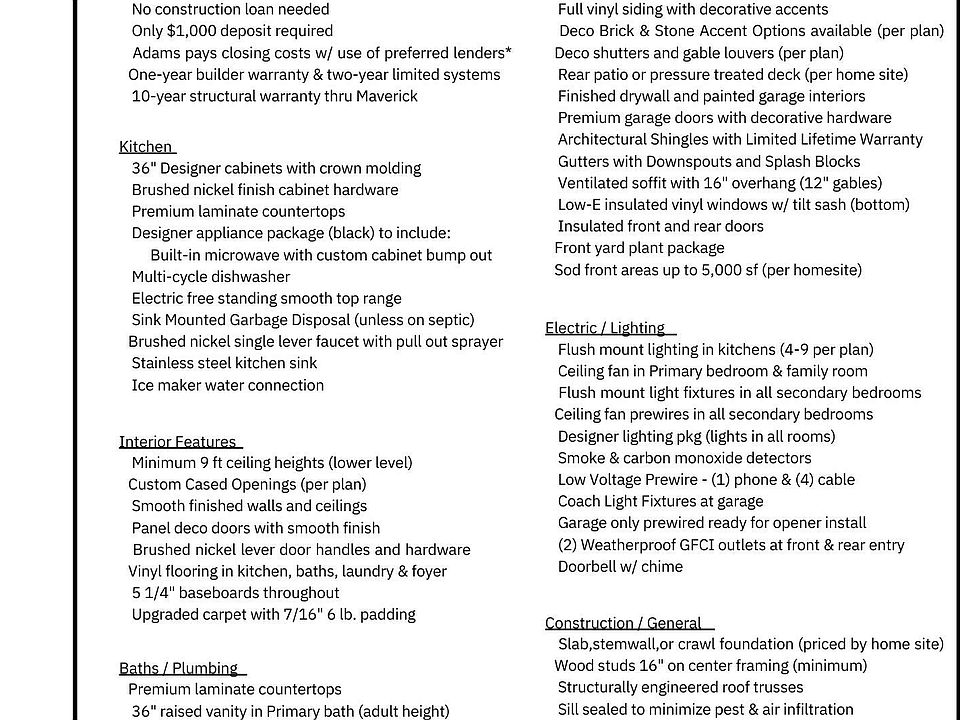 No construction loan needed
Only $1,000 deposit required
Adams pays closing costs w/ use of preferred lenders*
One-year builder warranty & two-year limited systems
10-year structural warranty thru Maverick

Kitchen
36" Designer cabinets with crown molding
Brushed nickel finish cabinet hardware
Premium laminate countertops
Designer appliance package (black) to include:
Built-in microwave with custom cabinet bump out
Multi-cycle dishwasher
Electric free standing smooth top range
Sink Mounted Garbage Disposal (unless on septic)
Brushed nickel single lever faucet with pull out sprayer
Stainless steel kitchen sink
Ice maker water connection

Interior Features
Minimum 9 ft ceiling heights (lower level)
Custom Cased Openings (per plan)
Smooth finished walls and ceilings
Panel deco doors with smooth finish
Brushed nickel lever door handles and hardware
Vinyl flooring in kitchen, baths, laundry & foyer
5 1/4" baseboards throughout
Upgraded carpet with 7/16" 6 lb. padding

Baths / Plumbing
Premium laminate countertops
36" raised vanity in Primary bath (adult height)

Full vinyl siding with decorative accents
Deco Brick & Stone Accent Options available (per plan)
Deco shutters and gable louvers (per plan)
Rear patio or pressure treated deck (per home site)
Finished drywall and painted garage interiors
Premium garage doors with decorative hardware
Architectural Shingles with Limited Lifetime Warranty
Gutters with Downspouts and Splash Blocks
Ventilated soffit with 16" overhang (12" gables)
Low-E insulated vinyl windows w/ tilt sash (bottom)
Insulated front and rear doors
Front yard plant package
Sod front areas up to 5,000 sf (per homesite)

Electric / Lighting
Flush mount lighting in kitchens (4-9 per plan)
Ceiling fan in Primary bedroom & family room
Flush mount light fixtures in all secondary bedrooms
Ceiling fan prewires in all secondary bedrooms
Designer lighting pkg (lights in all rooms)
Smoke & carbon monoxide detectors
Low Voltage Prewire - (1) phone & (4) cable
Coach Light Fixtures at garage
Garage only prewired ready for opener install
(2) Weatherproof GFCI outlets at front & rear entry
Doorbell w/ chime

Construction / General
Slab,stemwall,or crawl foundation (priced by home site)
Wood studs 16" on center framing (minimum)
Structurally engineered roof trusses
Sill sealed to minimize pest & air infiltration